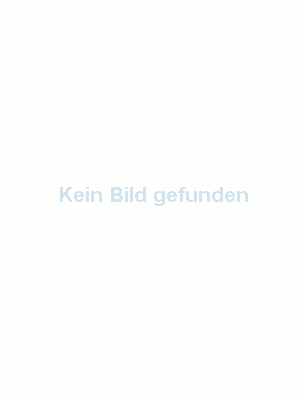 Kein Bild gefunden